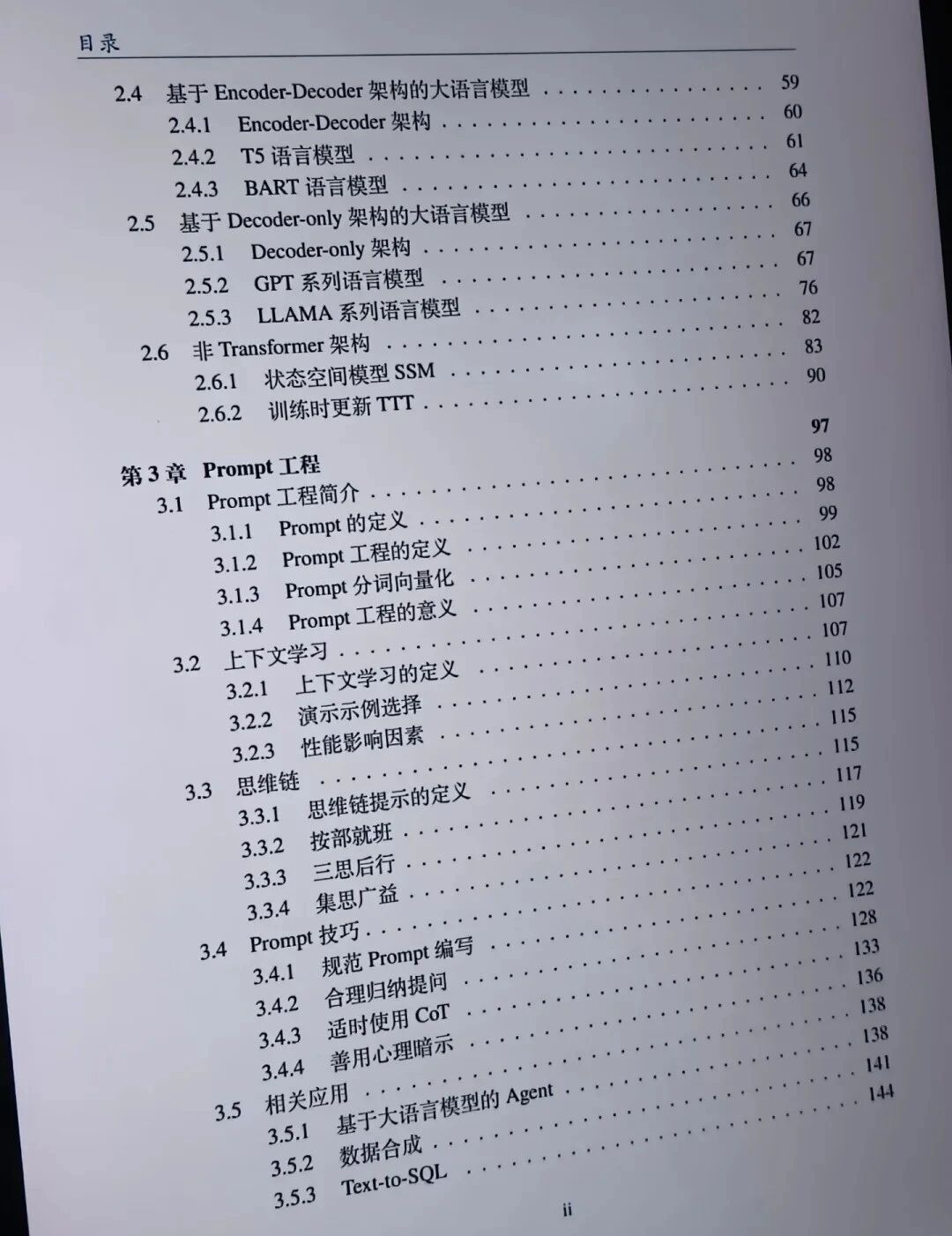 目录

2.4 基于Encoder-Decoder架构的大语言模型 59
2.4.1 Encoder-Decoder架构 60
2.4.2 T5语言模型 61
2.4.3 BART语言模型 64
2.5 基于Decoder-only架构的大语言模型 66
2.5.1 Decoder-only架构 67
2.5.2 GPT系列语言模型 67
2.5.3 LLAMA系列语言模型 76
2.6 非Transformer架构 82
2.6.1 状态空间模型SSM 83
2.6.2 训练时更新TTT 90

第3章 Prompt工程 97
3.1 Prompt工程简介 98
3.1.1 Prompt的定义 98
3.1.2 Prompt工程的定义 99
3.1.3 Prompt分词向量化 102
3.1.4 Prompt工程的意义 105
3.2 上下文学习 107
3.2.1 上下文学习的定义 107
3.2.2 演示示例选择 110
3.2.3 性能影响因素 112
3.3 思维链 115
3.3.1 思维链提示的定义 115
3.3.2 按部就班 117
3.3.3 三思后行 119
3.3.4 集思广益 121
3.4 Prompt技巧 122
3.4.1 规范Prompt编写 122
3.4.2 合理归纳提问 128
3.4.3 适时使用CoT 133
3.4.4 善用心理暗示 136
3.5 相关应用 138
3.5.1 基于大语言模型的Agent 138
3.5.2 数据合成 141
3.5.3 Text-to-SQL 144

ii